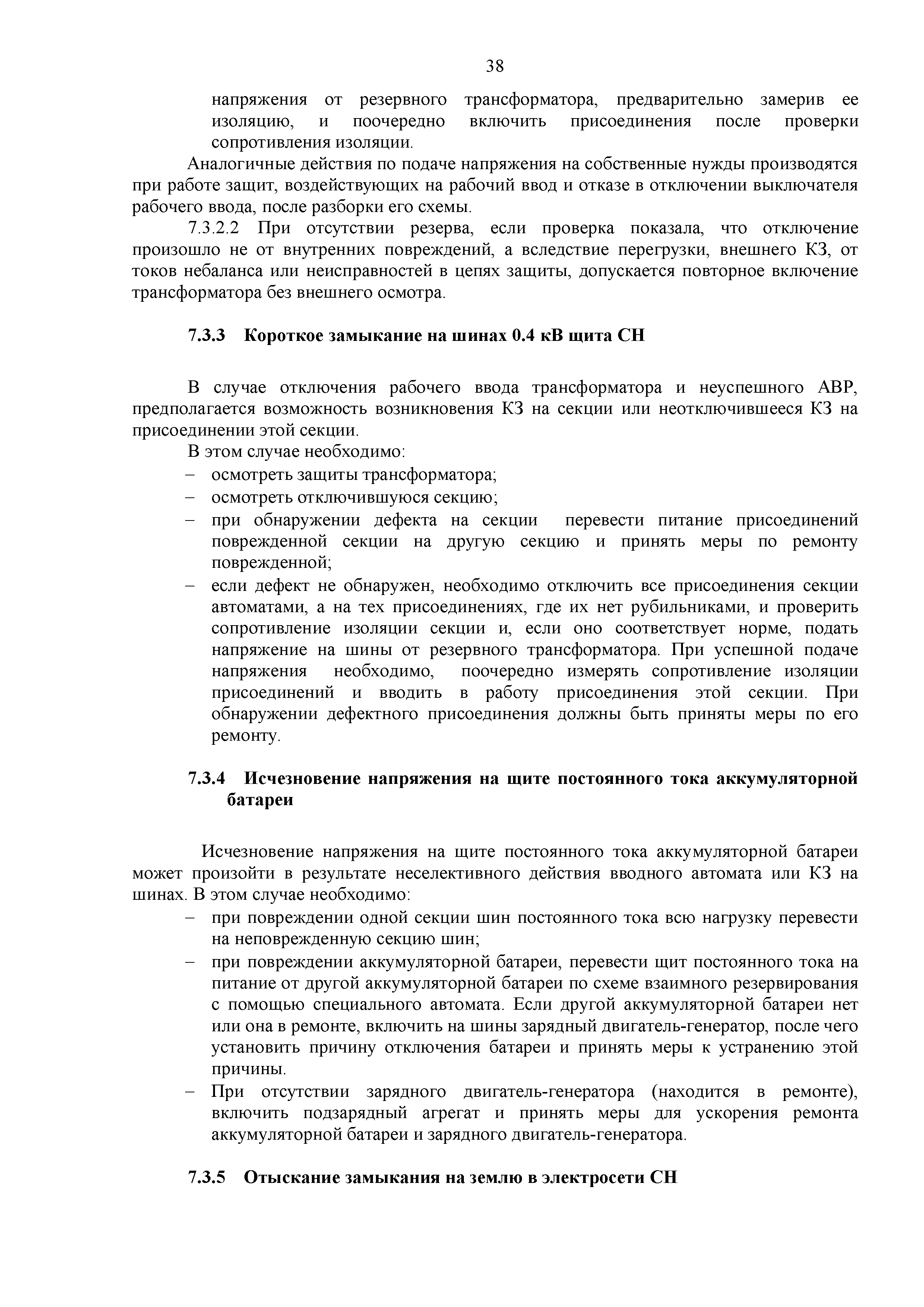 38

напряжения от резервного трансформатора, предварительно замерив ее изоляцию, и поочередно включить присоединения после проверки сопротивления изоляции.

Аналогичные действия по подаче напряжения на собственные нужды производятся при работе защит, воздействующих на рабочий ввод и отказе в отключении выключателя рабочего ввода, после разборки его схемы.

7.3.2.2 При отсутствии резерва, если проверка показала, что отключение произошло не от внутренних повреждений, а вследствие перегрузки, внешнего КЗ, от токов небаланса или неисправностей в цепях защиты, допускается повторное включение трансформатора без внешнего осмотра.

7.3.3 Короткое замыкание на шинах 0.4 кВ щита СН

В случае отключения рабочего ввода трансформатора и неуспешного АВР, предполагается возможность возникновения КЗ на секции или неотключившееся КЗ на присоединении этой секции.

В этом случае необходимо:
– осмотреть защиты трансформатора;
– осмотреть отключившуюся секцию;
– при обнаружении дефекта на секции перевести питание присоединений поврежденной секции на другую секцию и принять меры по ремонту поврежденной;
– если дефект не обнаружен, необходимо отключить все присоединения секции автоматами, а на тех присоединениях, где их нет рубильниками, и проверить сопротивление изоляции секции и, если оно соответствует норме, подать напряжение на шины от резервного трансформатора. При успешной подаче напряжения необходимо, поочередно измерять сопротивление изоляции присоединений и вводить в работу присоединения этой секции. При обнаружении дефектного присоединения должны быть приняты меры по его ремонту.

7.3.4 Исчезновение напряжения на щите постоянного тока аккумуляторной батареи

Исчезновение напряжения на щите постоянного тока аккумуляторной батареи может произойти в результате неселективного действия вводного автомата или КЗ на шинах. В этом случае необходимо:
– при повреждении одной секции шин постоянного тока всю нагрузку перевести на неповрежденную секцию шин;
– при повреждении аккумуляторной батареи, перевести щит постоянного тока на питание от другой аккумуляторной батареи по схеме взаимного резервирования с помощью специального автомата. Если другой аккумуляторной батареи нет или она в ремонте, включить на шины зарядный двигатель-генератор, после чего установить причину отключения батареи и принять меры к устранению этой причины.
– При отсутствии зарядного двигатель-генератора (находится в ремонте), включить подзарядный агрегат и принять меры для ускорения ремонта аккумуляторной батареи и зарядного двигатель-генератора.

7.3.5 Отыскание замыкания на землю в электросети СН